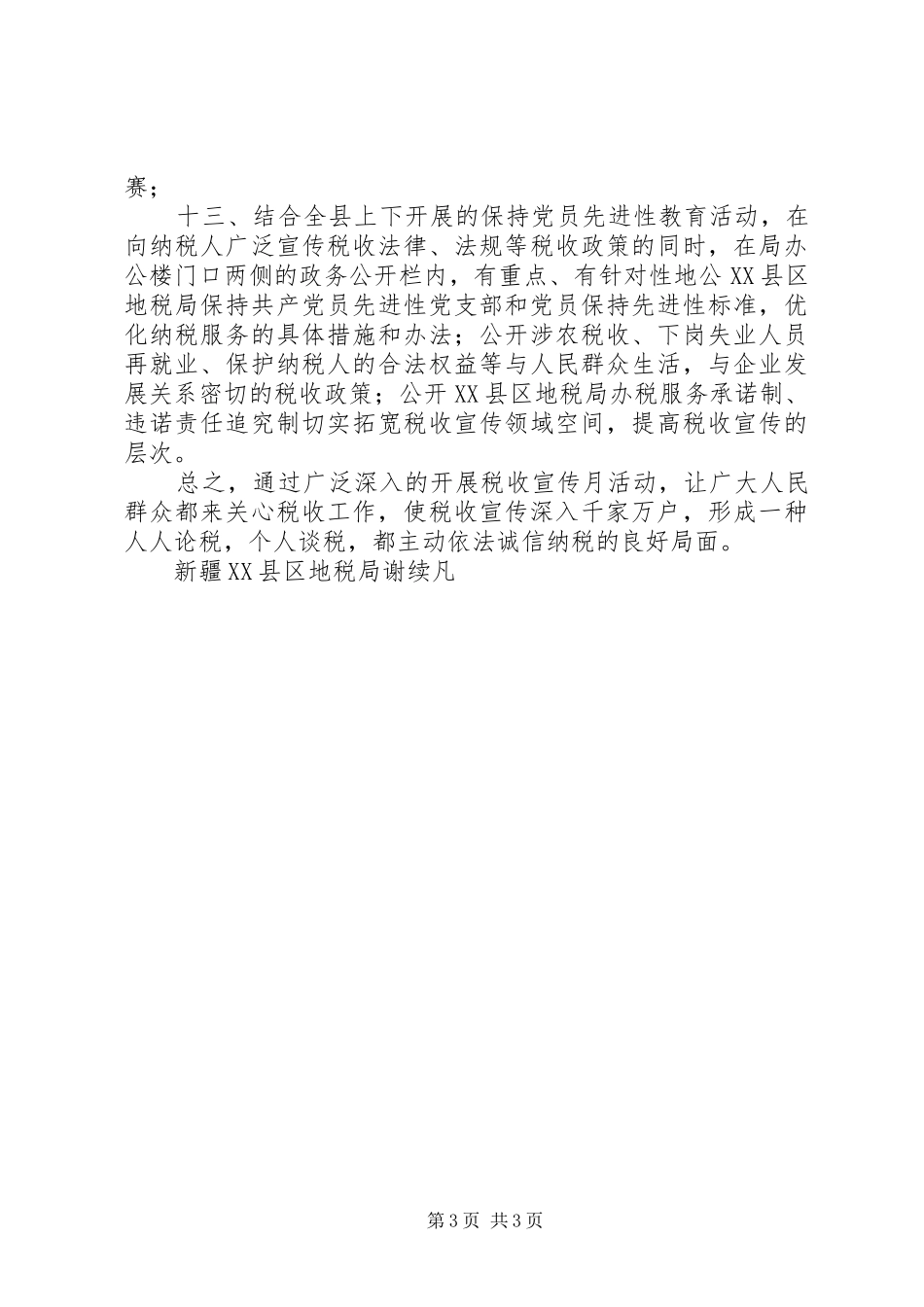 赛；

十三、结合全县上下开展的保持党员先进性教育活动，在向纳税人广泛宣传税收法律、法规等税收政策的同时，在局办公楼门口两侧的政务公开栏内，有重点、有针对性地公XX县区地税局保持共产党员先进性党支部和党员保持先进性标准，优化纳税服务的具体措施和办法；公开涉农税收、下岗失业人员再就业、保护纳税人的合法权益等与人民群众生活，与企业发展关系密切的税收政策；公开XX县区地税局办税服务承诺制、违诺责任追究制切实拓宽税收宣传领域空间，提高税收宣传的层次。

总之，通过广泛深入的开展税收宣传月活动，让广大人民群众都来关心税收工作，使税收宣传深入千家万户，形成一种人人论税，个人谈税，都主动依法诚信纳税的良好局面。

新疆XX县区地税局谢续凡

第3页 共3页